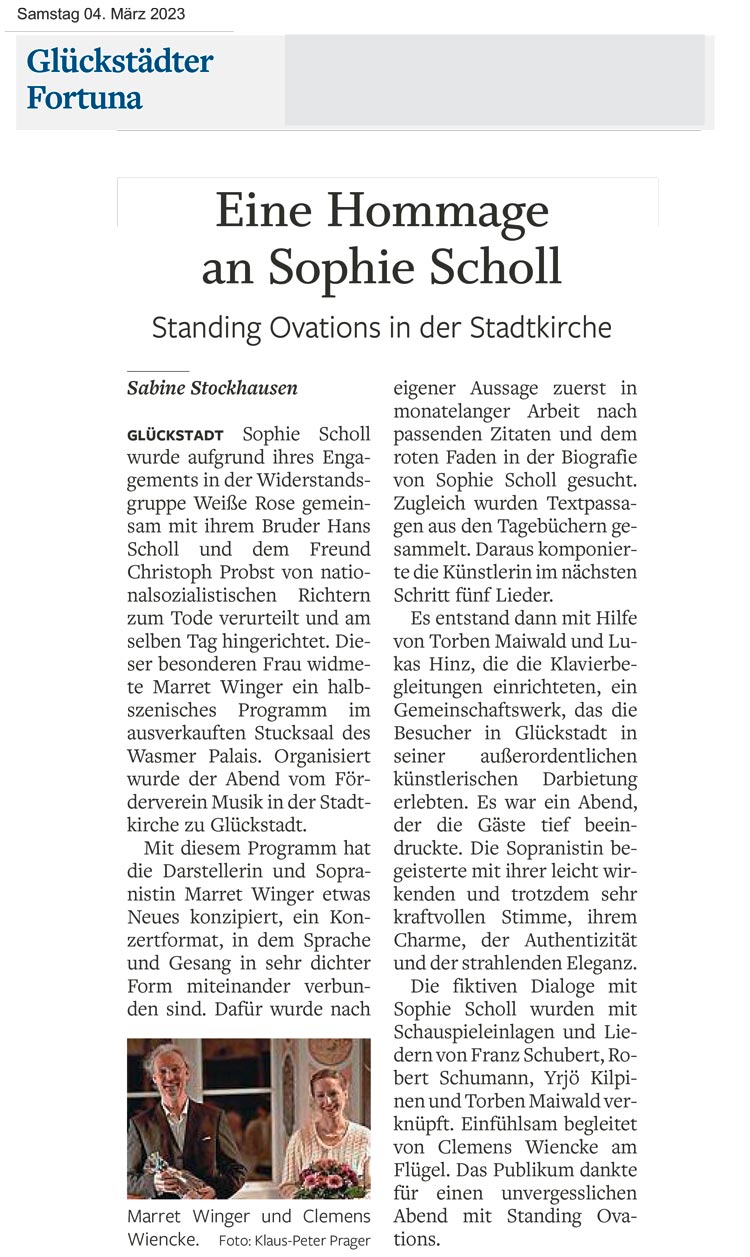 Samstag 04. März 2023

Glückstädter Fortuna

Eine Hommage an Sophie Scholl

Standing Ovations in der Stadtkirche

Sabine Stockhausen

GLÜCKSTADT Sophie Scholl wurde aufgrund ihres Engagements in der Widerstandsgruppe Weiße Rose gemeinsam mit ihrem Bruder Hans Scholl und dem Freund Christoph Probst von nationalsozialistischen Richtern zum Tode verurteilt und am selben Tag hingerichtet. Dieser besonderen Frau widmete Marret Winger ein halbszenisches Programm im ausverkauften Stucksaal des Wasmer Palais. Organisiert wurde der Abend vom Förderverein Musik in der Stadtkirche zu Glückstadt.

Mit diesem Programm hat die Darstellerin und Sopranistin Marret Winger etwas Neues konzipiert, ein Konzertformat, in dem Sprache und Gesang in sehr dichter Form miteinander verbunden sind. Dafür wurde nach eigener Aussage zuerst in monatelanger Arbeit nach passenden Zitaten und dem roten Faden in der Biografie von Sophie Scholl gesucht. Zugleich wurden Textpassagen aus den Tagebüchern gesammelt. Daraus komponierte die Künstlerin im nächsten Schritt fünf Lieder.

Es entstand dann mit Hilfe von Torben Maiwald und Lukas Hinz, die die Klavierbegleitungen einrichteten, ein Gemeinschaftswerk, das die Besucher in Glückstadt in seiner außerordentlichen künstlerischen Darbietung erlebten. Es war ein Abend, der die Gäste tief beeindruckte. Die Sopranistin begeisterte mit ihrer leicht wirkenden und trotzdem sehr kraftvollen Stimme, ihrem Charme, der Authentizität und der strahlenden Eleganz.

Die fiktiven Dialoge mit Sophie Scholl wurden mit Schauspieleinlagen und Liedern von Franz Schubert, Robert Schumann, Yrjö Kilpinen und Torben Maiwald verknüpft. Einfühlsam begleitet von Clemens Wiencke am Flügel. Das Publikum dankte für einen unvergesslichen Abend mit Standing Ovations.

Marret Winger und Clemens Wiencke. Foto: Klaus-Peter Prager